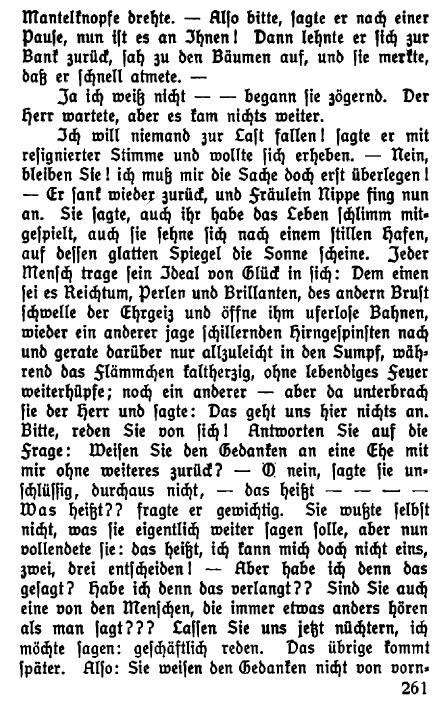 Mantelknopfe drehte. — Also bitte, sagte er nach einer Pause, nun ist es an Ihnen! Dann lehnte er sich zur Bank zurück, sah zu den Bäumen auf, und sie merkte, daß er schnell atmete. —

Ja ich weiß nicht — — begann sie zögernd. Der Herr wartete, aber es kam nichts weiter.

Ich will niemand zur Last fallen! sagte er mit resignierter Stimme und wollte sich erheben. — Nein, bleiben Sie! ich muß mir die Sache doch erst überlegen! — Er sank wieder zurück, und Fräulein Nippe fing nun an. Sie sagte, auch ihr habe das Leben schlimm mitgespielt, auch sie sehne sich nach einem stillen Hafen, auf dessen glatten Spiegel die Sonne scheine. Jeder Mensch trage sein Ideal von Glück in sich: Dem einen sei es Reichtum, Perlen und Brillanten, des andern Brust schwelle der Ehrgeiz und öffne ihm uferlose Bahnen, wieder ein anderer jage schillernden Hirngespinsten nach und gerate darüber nur allzuleicht in den Sumpf, während das Flämmchen kaltherzig, ohne lebendiges Feuer weiterhüpfe; noch ein anderer — aber da unterbrach sie der Herr und sagte: Das geht uns hier nichts an. Bitte, reden Sie von sich! Antworten Sie auf die Frage: Weisen Sie den Gedanken an eine Ehe mit mir ohne weiteres zurück? — O nein, sagte sie unschlüssig, durchaus nicht, — das heißt — — — — Was heißt?? fragte er gewichtig. Sie wußte selbst nicht, was sie eigentlich weiter sagen solle, aber nun vollendete sie: das heißt, ich kann mich doch nicht eins, zwei, drei entscheiden! — Aber habe ich denn das gesagt? Habe ich denn das verlangt?? Sind Sie auch eine von den Menschen, die immer etwas anders hören als man sagt??? Lassen Sie uns jetzt nüchtern, ich möchte sagen: geschäftlich reden. Das übrige kommt später. Also: Sie weisen den Gedanken nicht von vorn-

261